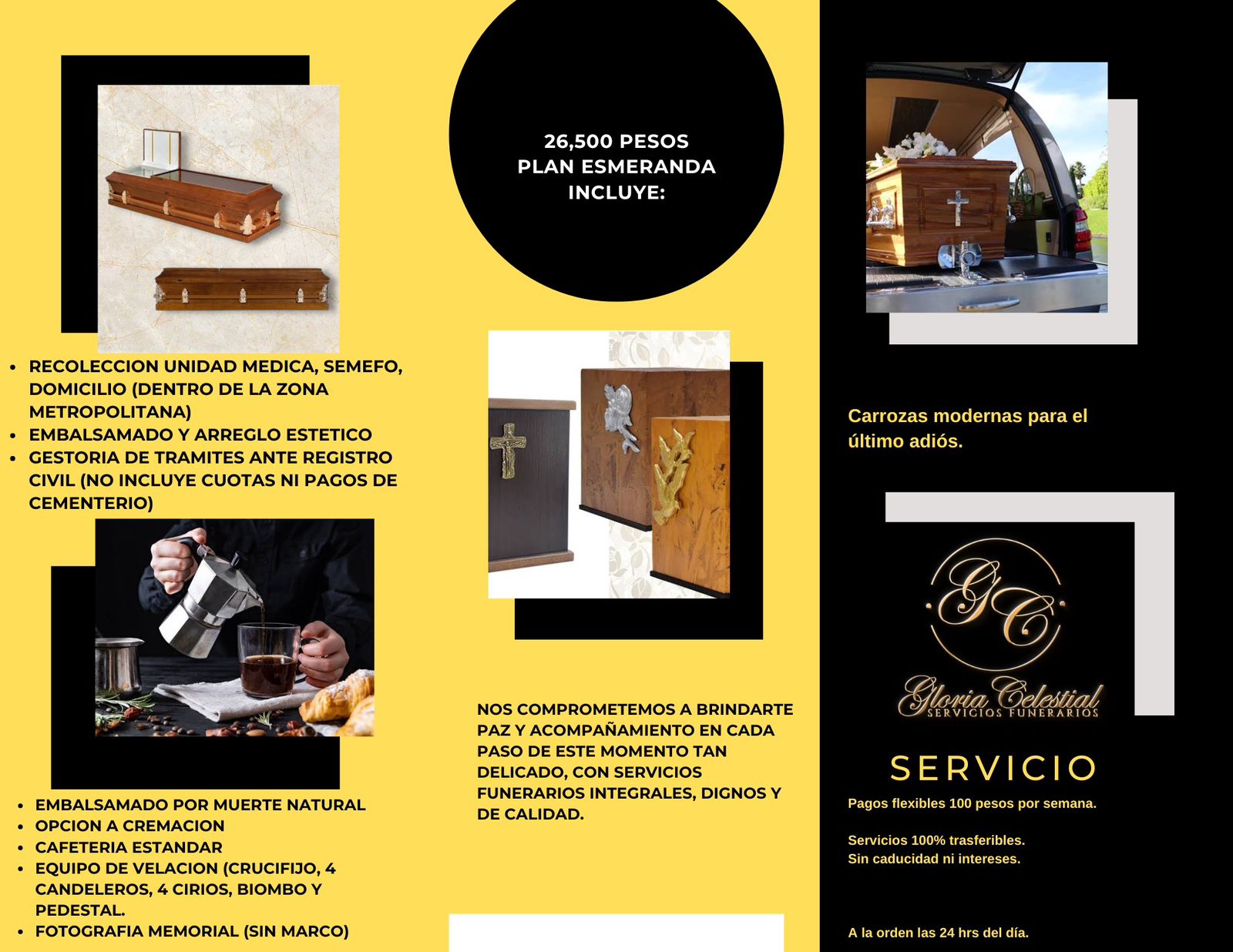 • RECOLECCION UNIDAD MEDICA, SEMEFO, DOMICILIO (DENTRO DE LA ZONA METROPOLITANA)
• EMBALSAMADO Y ARREGLO ESTETICO
• GESTORIA DE TRAMITES ANTE REGISTRO CIVIL (NO INCLUYE CUOTAS NI PAGOS DE CEMENTERIO)

• EMBALSAMADO POR MUERTE NATURAL
• OPCION A CREMACION
• CAFETERIA ESTANDAR
• EQUIPO DE VELACION (CRUCIFIJO, 4 CANDELEROS, 4 CIRIOS, BIOMBO Y PEDESTAL.
• FOTOGRAFIA MEMORIAL (SIN MARCO)

26,500 PESOS
PLAN ESMERANDA
INCLUYE:

NOS COMPROMETEMOS A BRINDARTE PAZ Y ACOMPAÑAMIENTO EN CADA PASO DE ESTE MOMENTO TAN DELICADO, CON SERVICIOS FUNERARIOS INTEGRALES, DIGNOS Y DE CALIDAD.

Carrozas modernas para el último adiós.

GC
Gloria Celestial
SERVICIOS FUNERARIOS

SERVICIO

Pagos flexibles 100 pesos por semana.

Servicios 100% trasferibles.
Sin caducidad ni intereses.

A la orden las 24 hrs del día.